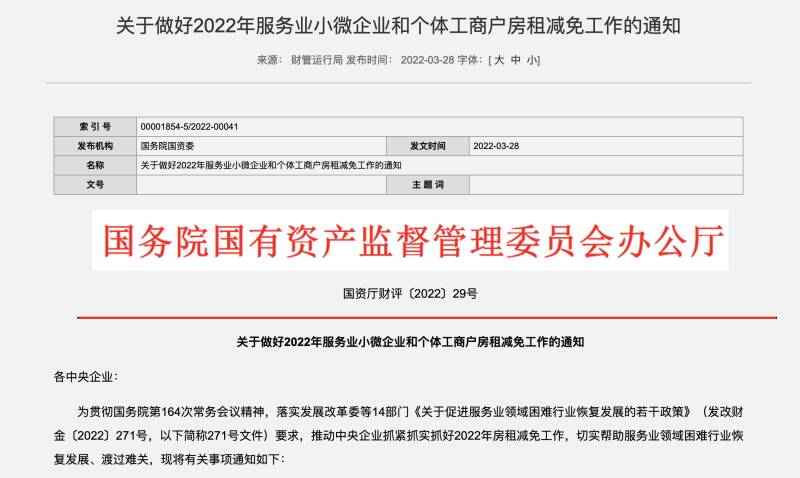 关于做好2022年服务业小微企业和个体工商户房租减免工作的通知

来源： 财管运行局 发布时间： 2022-03-28 字体：[ 大 中 小]

| 索 引 号 | 00001854-5/2022-00041 | | |
|---|---|---|---|
| 发布机构 | 国务院国资委 | 发文时间 | 2022-03-28 |
| 名称 | 关于做好2022年服务业小微企业和个体工商户房租减免工作的通知 | | |
| 文号 | | 主 题 词 | |

国务院国有资产监督管理委员会办公厅

国资厅财评〔2022〕29号

关于做好2022年服务业小微企业和个体工商户房租减免工作的通知

各中央企业：

为贯彻国务院第164次常务会议精神，落实发展改革委等14部门《关于促进服务业领域困难行业恢复发展的若干政策》（发改财金〔2022〕271号，以下简称271号文件）要求，推动中央企业抓紧抓实抓好2022年房租减免工作，切实帮助服务业领域困难行业恢复发展、渡过难关，现将有关事项通知如下：